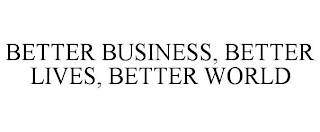 BETTER BUSINESS, BETTER LIVES, BETTER WORLD